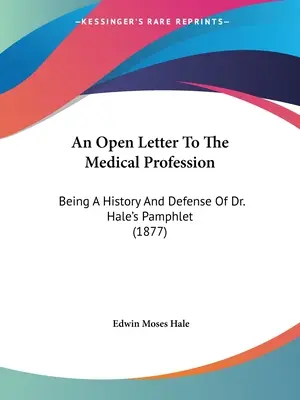 —KESSINGER'S RARE REPRINTS—

An Open Letter To The Medical Profession

Being A History And Defense Of Dr. Hale's Pamphlet (1877)

Edwin Moses Hale